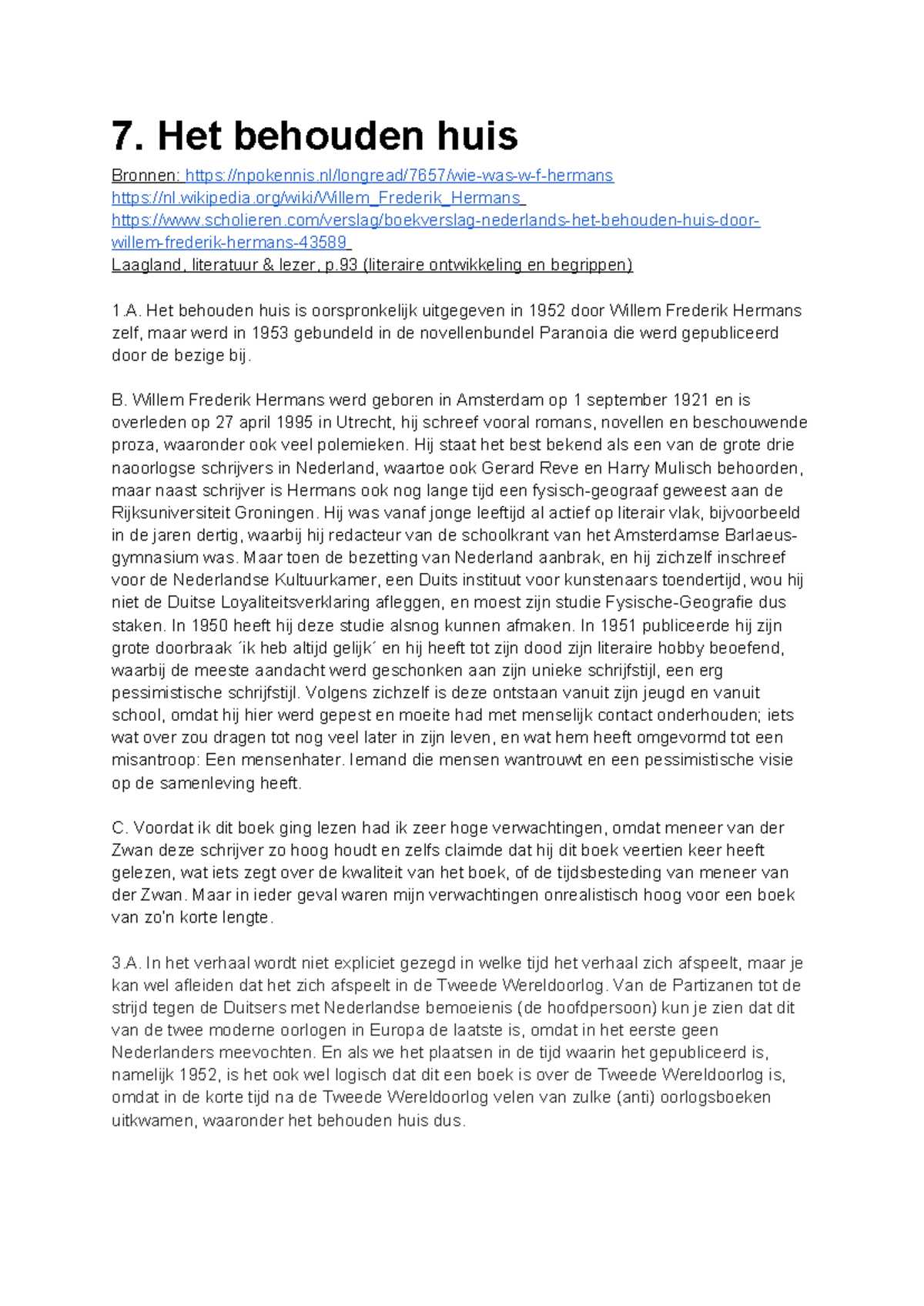 7. Het behouden huis

Bronnen: https://npokennis.nl/longread/7657/wie-was-w-f-hermans
https://nl.wikipedia.org/wiki/Willem_Frederik_Hermans
https://www.scholieren.com/verslag/boekverslag-nederlands-het-behouden-huis-door-willem-frederik-hermans-43589
Laagland, literatuur & lezer, p.93 (literaire ontwikkeling en begrippen)

1.A. Het behouden huis is oorspronkelijk uitgegeven in 1952 door Willem Frederik Hermans zelf, maar werd in 1953 gebundeld in de novellenbundel Paranoia die werd gepubliceerd door de bezige bij.

B. Willem Frederik Hermans werd geboren in Amsterdam op 1 september 1921 en is overleden op 27 april 1995 in Utrecht, hij schreef vooral romans, novellen en beschouwende proza, waaronder ook veel polemieken. Hij staat het best bekend als een van de grote drie naoorlogse schrijvers in Nederland, waartoe ook Gerard Reve en Harry Mulisch behoorden, maar naast schrijver is Hermans ook nog lange tijd een fysisch-geograaf geweest aan de Rijksuniversiteit Groningen. Hij was vanaf jonge leeftijd al actief op literair vlak, bijvoorbeeld in de jaren dertig, waarbij hij redacteur van de schoolkrant van het Amsterdamse Barlaeus-gymnasium was. Maar toen de bezetting van Nederland aanbrak, en hij zichzelf inschreef voor de Nederlandse Kultuurkamer, een Duits instituut voor kunstenaars toendertijd, wou hij niet de Duitse Loyaliteitsverklaring afleggen, en moest zijn studie Fysische-Geografie dus staken. In 1950 heeft hij deze studie alsnog kunnen afmaken. In 1951 publiceerde hij zijn grote doorbraak ´ik heb altijd gelijk´ en hij heeft tot zijn dood zijn literaire hobby beoefend, waarbij de meeste aandacht werd geschonken aan zijn unieke schrijfstijl, een erg pessimistische schrijfstijl. Volgens zichzelf is deze ontstaan vanuit zijn jeugd en vanuit school, omdat hij hier werd gepest en moeite had met menselijk contact onderhouden; iets wat over zou dragen tot nog veel later in zijn leven, en wat hem heeft omgevormd tot een misantroop: Een mensenhater. Iemand die mensen wantrouwt en een pessimistische visie op de samenleving heeft.

C. Voordat ik dit boek ging lezen had ik zeer hoge verwachtingen, omdat meneer van der Zwan deze schrijver zo hoog houdt en zelfs claimde dat hij dit boek veertien keer heeft gelezen, wat iets zegt over de kwaliteit van het boek, of de tijdsbesteding van meneer van der Zwan. Maar in ieder geval waren mijn verwachtingen onrealistisch hoog voor een boek van zo'n korte lengte.

3.A. In het verhaal wordt niet expliciet gezegd in welke tijd het verhaal zich afspeelt, maar je kan wel afleiden dat het zich afspeelt in de Tweede Wereldoorlog. Van de Partizanen tot de strijd tegen de Duitsers met Nederlandse bemoeienis (de hoofdpersoon) kun je zien dat dit van de twee moderne oorlogen in Europa de laatste is, omdat in het eerste geen Nederlanders meevochten. En als we het plaatsen in de tijd waarin het gepubliceerd is, namelijk 1952, is het ook wel logisch dat dit een boek is over de Tweede Wereldoorlog is, omdat in de korte tijd na de Tweede Wereldoorlog velen van zulke (anti) oorlogsboeken uitkwamen, waaronder het behouden huis dus.